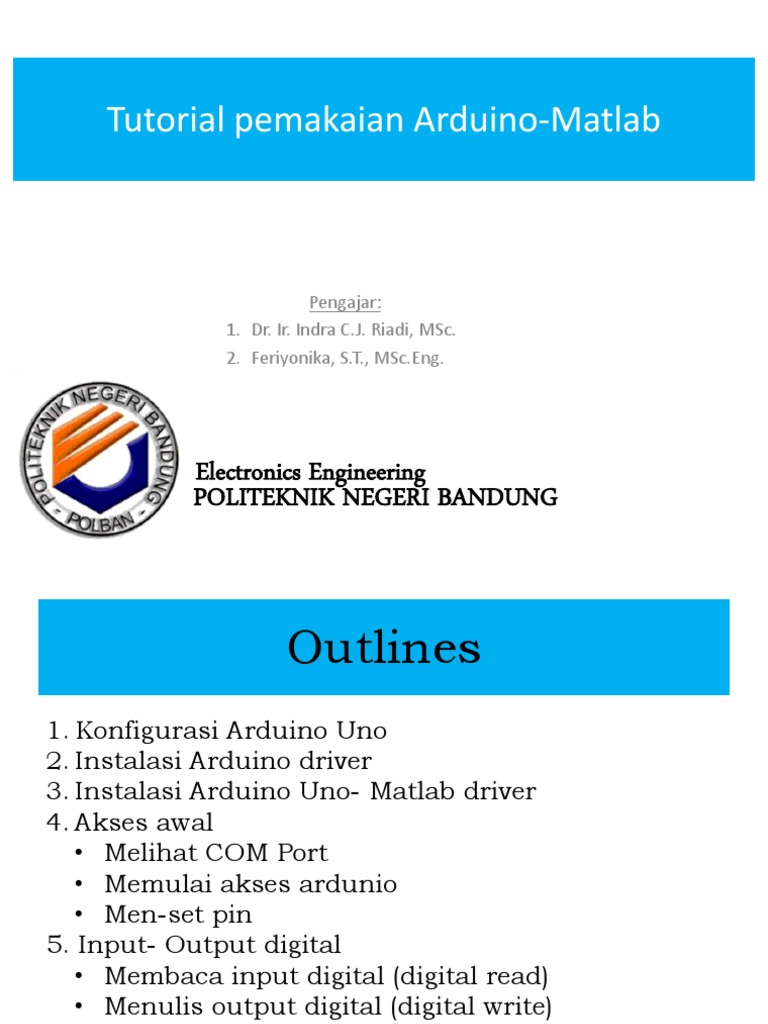 Tutorial pemakaian Arduino-Matlab

Pengajar:
1. Dr. Ir. Indra C.J. Riadi, MSc.
2. Feriyonika, S.T., MSc.Eng.

POLITEKNIK NEGERI BANDUNG
POLBAN

Electronics Engineering
POLITEKNIK NEGERI BANDUNG

Outlines

1. Konfigurasi Arduino Uno
2. Instalasi Arduino driver
3. Instalasi Arduino Uno- Matlab driver
4. Akses awal
• Melihat COM Port
• Memulai akses ardunio
• Men-set pin
5. Input- Output digital
• Membaca input digital (digital read)
• Menulis output digital (digital write)